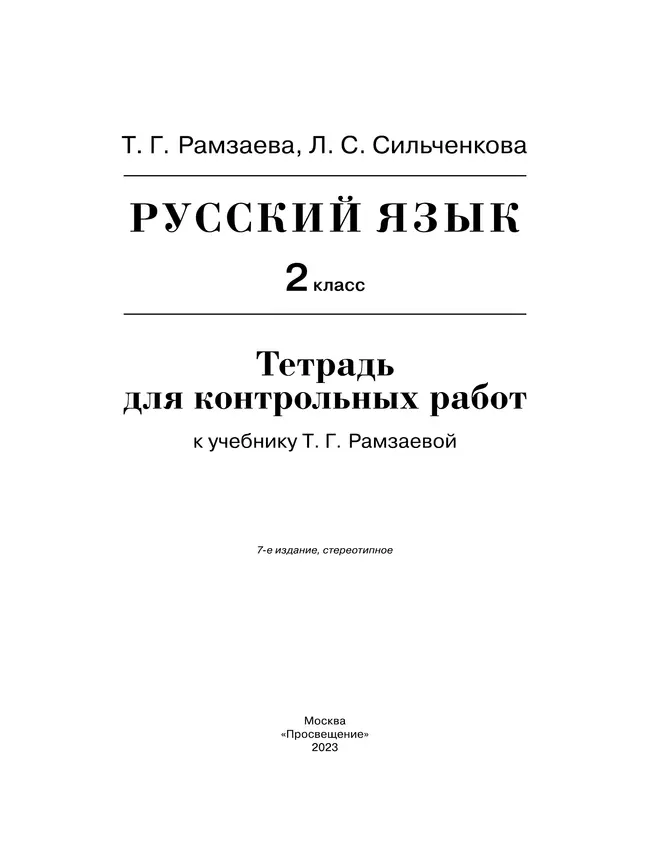 Т. Г. Рамзаева, Л. С. Сильченкова

РУССКИЙ ЯЗЫК

2 класс

Тетрадь для контрольных работ

к учебнику Т. Г. Рамзаевой

7-е издание, стереотипное

Москва
«Просвещение»
2023